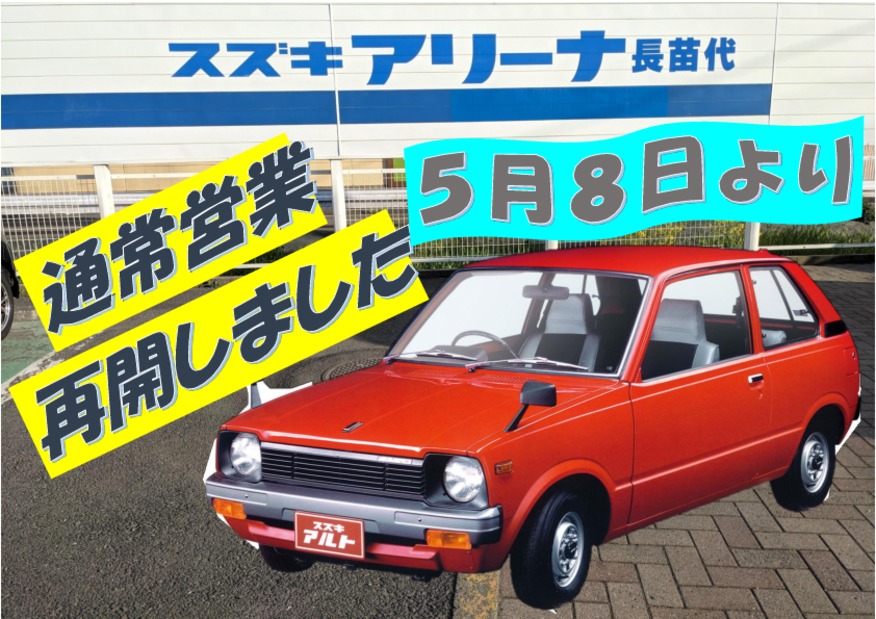 スズキアリーナ長苗代

5月8日より

通常営業
再開しました

スズキ
アルト